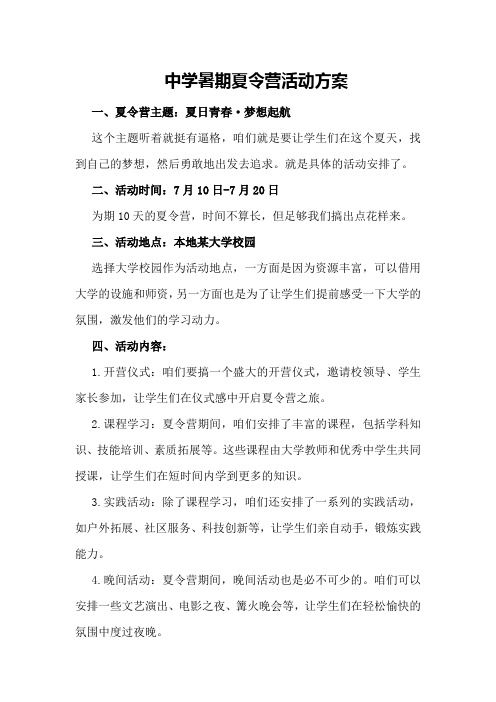 中学暑期夏令营活动方案

一、夏令营主题：夏日青春·梦想起航

这个主题听着就挺有逼格，咱们就是要让学生们在这个夏天，找到自己的梦想，然后勇敢地出发去追求。就是具体的活动安排了。

二、活动时间：7月10日-7月20日

为期10天的夏令营，时间不算长，但是够我们搞出点花样来。

三、活动地点：本地某大学校园

选择大学校园作为活动地点，一方面是因为资源丰富，可以借用大学的设施和师资，另一方面也是为了让学生们提前感受一下大学的氛围，激发他们的学习动力。

四、活动内容：

1.开营仪式：咱们要搞一个盛大的开营仪式，邀请校领导、学生家长参加，让学生们在仪式感中开启夏令营之旅。

2.课程学习：夏令营期间，咱们安排了丰富的课程，包括学科知识、技能培训、素质拓展等。这些课程由大学教师和优秀中学生共同授课，让学生们在短时间内学到更多的知识。

3.实践活动：除了课程学习，咱们还安排了一系列的实践活动，如户外拓展、社区服务、科技创新等，让学生们亲自动手，锻炼实践能力。

4.晚间活动：夏令营期间，晚间活动也是必不可少的。咱们可以安排一些文艺演出、电影之夜、篝火晚会等，让学生们在轻松愉快的氛围中度过夜晚。